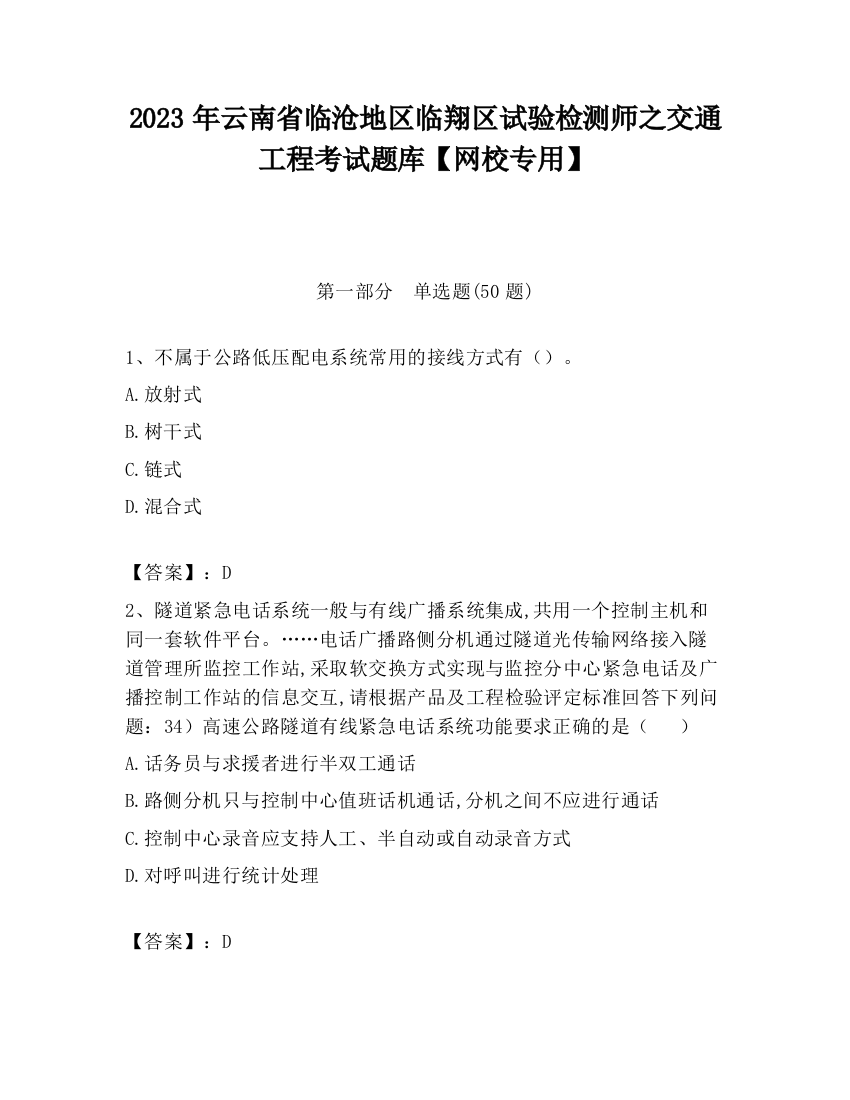 2023 年云南省临沧地区临翔区试验检测师之交通工程考试题库【网校专用】

第一部分　单选题(50 题)

1、不属于公路低压配电系统常用的接线方式有（）。

A.放射式

B.树干式

C.链式

D.混合式

【答案】：D

2、隧道紧急电话系统一般与有线广播系统集成,共用一个控制主机和同一套软件平台。……电话广播路侧分机通过隧道光传输网络接入隧道管理所监控工作站,采取软交换方式实现与监控分中心紧急电话及广播控制工作站的信息交互,请根据产品及工程检验评定标准回答下列问题：34）高速公路隧道有线紧急电话系统功能要求正确的是（　　）

A.话务员与求援者进行半双工通话

B.路侧分机只与控制中心值班话机通话,分机之间不应进行通话

C.控制中心录音应支持人工、半自动或自动录音方式

D.对呼叫进行统计处理

【答案】：D